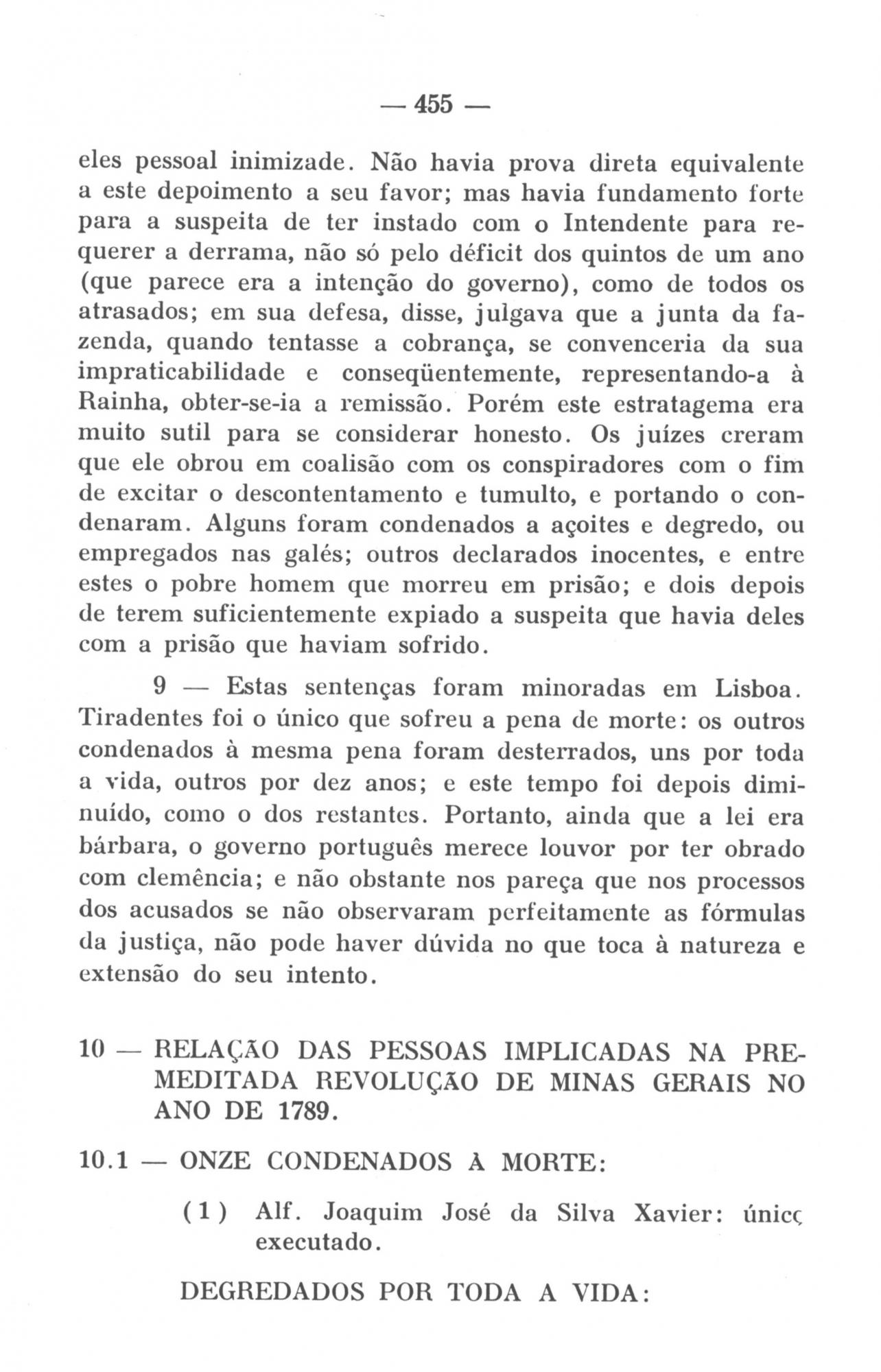 — 455 —

eles pessoal inimizade. Não havia prova direta equivalente a este depoimento a seu favor; mas havia fundamento forte para a suspeita de ter instado com o Intendente para requerer a derrama, não só pelo déficit dos quintos de um ano (que parece era a intenção do governo), como de todos os atrasados; em sua defesa, disse, julgava que a junta da fazenda, quando tentasse a cobrança, se convenceria da sua impraticabilidade e conseqüentemente, representando-a à Rainha, obter-se-ia a remissão. Porém este estratagema era muito sutil para se considerar honesto. Os juízes creram que ele obrou em coalisão com os conspiradores com o fim de excitar o descontentamento e tumulto, e portando o condenaram. Alguns foram condenados a açoites e degredo, ou empregados nas galés; outros declarados inocentes, e entre estes o pobre homem que morreu em prisão; e dois depois de terem suficientemente expiado a suspeita que havia deles com a prisão que haviam sofrido.

9 — Estas sentenças foram minoradas em Lisboa. Tiradentes foi o único que sofreu a pena de morte: os outros condenados à mesma pena foram desterrados, uns por toda a vida, outros por dez anos; e este tempo foi depois diminuído, como o dos restantes. Portanto, ainda que a lei era bárbara, o governo português merece louvor por ter obrado com clemência; e não obstante nos pareça que nos processos dos acusados se não observaram perfeitamente as fórmulas da justiça, não pode haver dúvida no que toca à natureza e extensão do seu intento.

10 — RELAÇÃO DAS PESSOAS IMPLICADAS NA PREMEDITADA REVOLUÇÃO DE MINAS GERAIS NO ANO DE 1789.

10.1 — ONZE CONDENADOS À MORTE:

(1) Alf. Joaquim José da Silva Xavier: únicç executado.

DEGREDADOS POR TODA A VIDA: